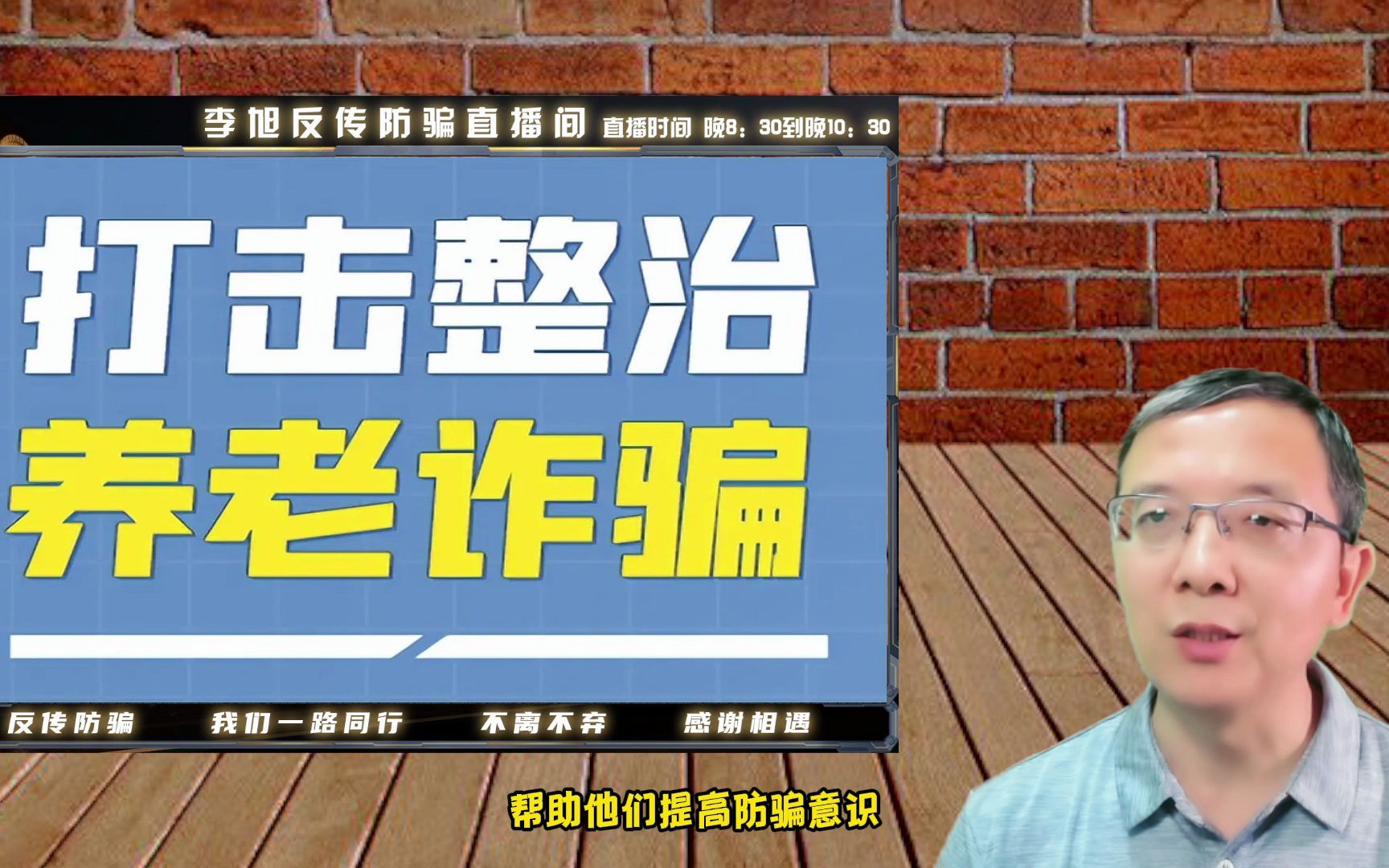 李旭反传防骗直播间 直播时间 晚8：30到晚10：30

打击整治
养老诈骗

反传防骗 我们一路同行 不离不弃 感谢相遇

帮助他们提高防骗意识